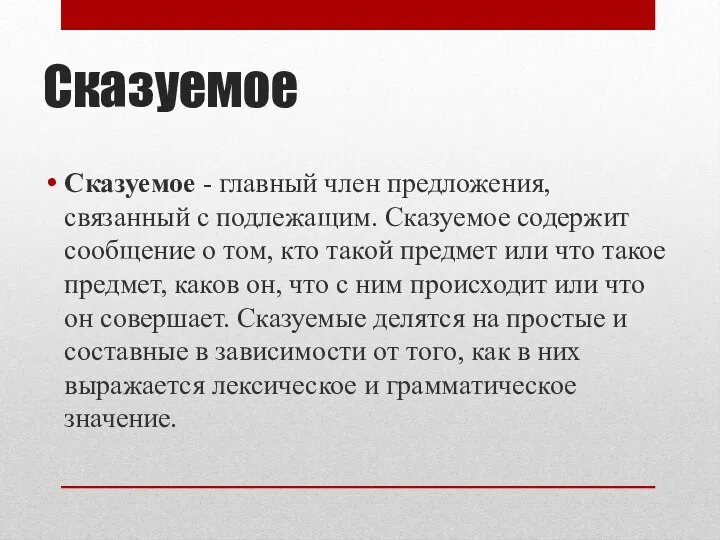 Сказуемое

• Сказуемое - главный член предложения, связанный с подлежащим. Сказуемое содержит сообщение о том, кто такой предмет или что такое предмет, каков он, что с ним происходит или что он совершает. Сказуемые делятся на простые и составные в зависимости от того, как в них выражается лексическое и грамматическое значение.